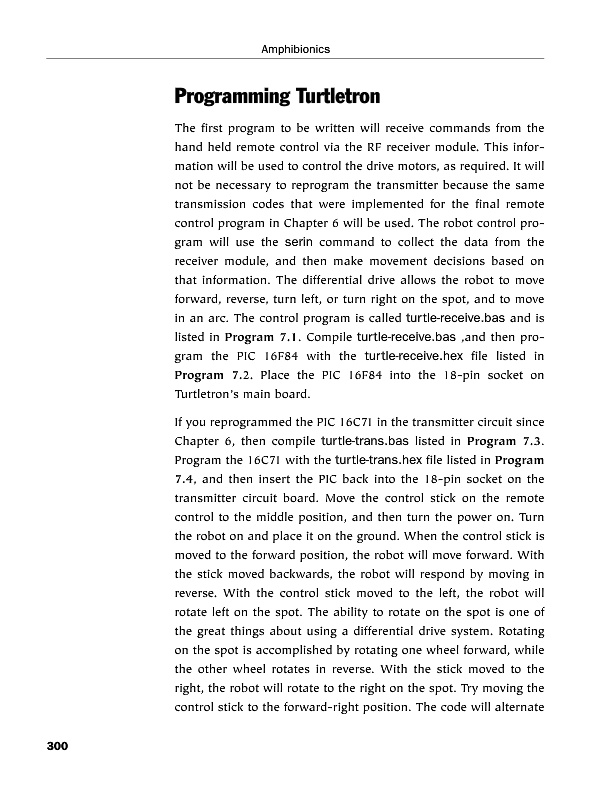 Amphibionics

Programming Turtletron

The first program to be written will receive commands from the hand held remote control via the RF receiver module. This information will be used to control the drive motors, as required. It will not be necessary to reprogram the transmitter because the same transmission codes that were implemented for the final remote control program in Chapter 6 will be used. The robot control program will use the serin command to collect the data from the receiver module, and then make movement decisions based on that information. The differential drive allows the robot to move forward, reverse, turn left, or turn right on the spot, and to move in an arc. The control program is called turtle-receive.bas and is listed in Program 7.1. Compile turtle-receive.bas ,and then program the PIC 16F84 with the turtle-receive.hex file listed in Program 7.2. Place the PIC 16F84 into the 18-pin socket on Turtletron's main board.

If you reprogrammed the PIC 16C71 in the transmitter circuit since Chapter 6, then compile turtle-trans.bas listed in Program 7.3. Program the 16C71 with the turtle-trans.hex file listed in Program 7.4, and then insert the PIC back into the 18-pin socket on the transmitter circuit board. Move the control stick on the remote control to the middle position, and then turn the power on. Turn the robot on and place it on the ground. When the control stick is moved to the forward position, the robot will move forward. With the stick moved backwards, the robot will respond by moving in reverse. With the control stick moved to the left, the robot will rotate left on the spot. The ability to rotate on the spot is one of the great things about using a differential drive system. Rotating on the spot is accomplished by rotating one wheel forward, while the other wheel rotates in reverse. With the stick moved to the right, the robot will rotate to the right on the spot. Try moving the control stick to the forward-right position. The code will alternate

300